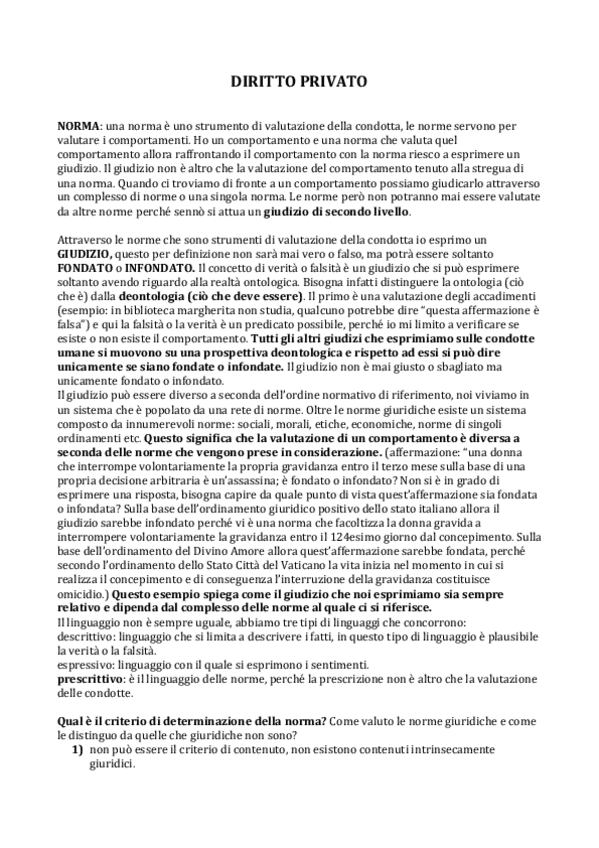 DIRITTO PRIVATO

NORMA: una norma è uno strumento di valutazione della condotta, le norme servono per valutare i comportamenti. Ho un comportamento e una norma che valuta quel comportamento allora raffrontando il comportamento con la norma riesco a esprimere un giudizio. Il giudizio non è altro che la valutazione del comportamento tenuto alla stregua di una norma. Quando ci troviamo di fronte a un comportamento possiamo giudicarlo attraverso un complesso di norme o una singola norma. Le norme però non potranno mai essere valutate da altre norme perché sennò si attua un giudizio di secondo livello.

Attraverso le norme che sono strumenti di valutazione della condotta io esprimo un GIUDIZIO, questo per definizione non sarà mai vero o falso, ma potrà essere soltanto FONDATO o INFONDATO. Il concetto di verità o falsità è un giudizio che si può esprimere soltanto avendo riguardo alla realtà ontologica. Bisogna infatti distinguere la ontologia (ciò che è) dalla deontologia (ciò che deve essere). Il primo è una valutazione degli accadimenti (esempio: in biblioteca margherita non studia, qualcuno potrebbe dire "questa affermazione è falsa") e qui la falsità o la verità è un predicato possibile, perché io mi limito a verificare se esiste o non esiste il comportamento. Tutti gli altri giudizi che esprimiamo sulle condotte umane si muovono su una prospettiva deontologica e rispetto ad essi si può dire unicamente se siano fondate o infondate. Il giudizio non è mai giusto o sbagliato ma unicamente fondato o infondato.
Il giudizio può essere diverso a seconda dell'ordine normativo di riferimento, noi viviamo in un sistema che è popolato da una rete di norme. Oltre le norme giuridiche esiste un sistema composto da innumerevoli norme: sociali, morali, etiche, economiche, norme di singoli ordinamenti etc. Questo significa che la valutazione di un comportamento è diversa a seconda delle norme che vengono prese in considerazione. (affermazione: "una donna che interrompe volontariamente la propria gravidanza entro il terzo mese sulla base di una propria decisione arbitraria è un'assassina; è fondato o infondato? Non si è in grado di esprimere una risposta, bisogna capire da quale punto di vista quest'affermazione sia fondata o infondata? Sulla base dell'ordinamento giuridico positivo dello stato italiano allora il giudizio sarebbe infondato perché vi è una norma che facoltizza la donna gravida a interrompere volontariamente la gravidanza entro il 124esimo giorno dal concepimento. Sulla base dell'ordinamento del Divino Amore allora quest'affermazione sarebbe fondata, perché secondo l'ordinamento dello Stato Città del Vaticano la vita inizia nel momento in cui si realizza il concepimento e di conseguenza l'interruzione della gravidanza costituisce omicidio.) Questo esempio spiega come il giudizio che noi esprimiamo sia sempre relativo e dipenda dal complesso delle norme al quale ci si riferisce.
Il linguaggio non è sempre uguale, abbiamo tre tipi di linguaggi che concorrono:
descrittivo: linguaggio che si limita a descrivere i fatti, in questo tipo di linguaggio è plausibile la verità o la falsità.
espressivo: linguaggio con il quale si esprimono i sentimenti.
prescrittivo: è il linguaggio delle norme, perché la prescrizione non è altro che la valutazione delle condotte.

Qual è il criterio di determinazione della norma? Come valuto le norme giuridiche e come le distinguo da quelle che giuridiche non sono?
1) non può essere il criterio di contenuto, non esistono contenuti intrinsecamente giuridici.